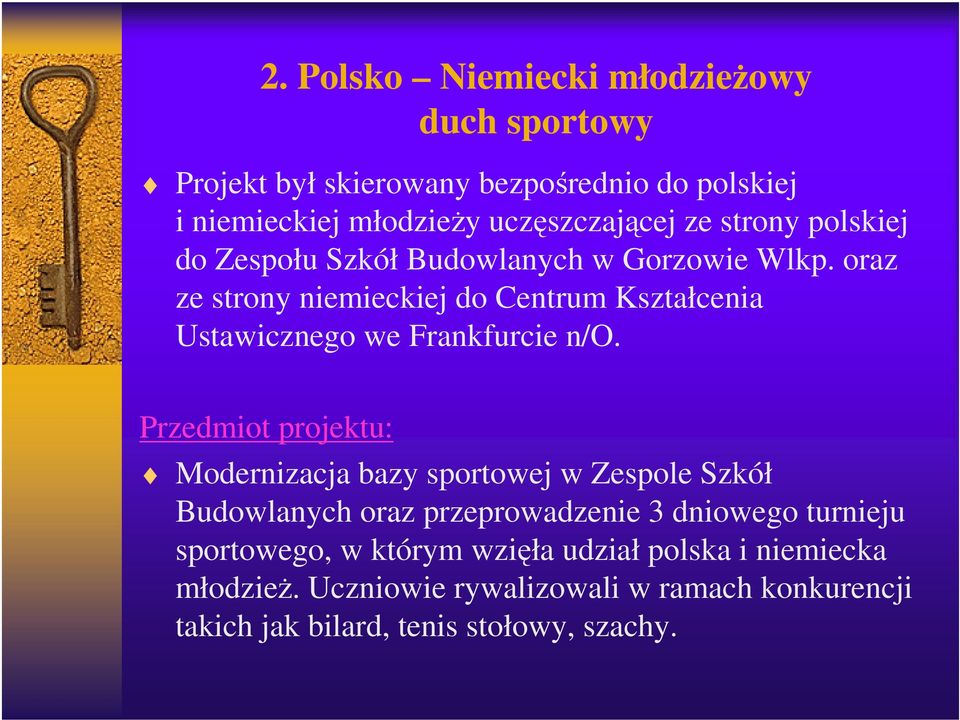 2. Polsko – Niemiecki młodzieżowy duch sportowy

Projekt był skierowany bezpośrednio do polskiej i niemieckiej młodzieży uczęszczającej ze strony polskiej do Zespołu Szkół Budowlanych w Gorzowie Wlkp. oraz ze strony niemieckiej do Centrum Kształcenia Ustawicznego we Frankfurcie n/O.

Przedmiot projektu:

Modernizacja bazy sportowej w Zespole Szkół Budowlanych oraz przeprowadzenie 3 dniowego turnieju sportowego, w którym wzięła udział polska i niemiecka młodzież. Uczniowie rywalizowali w ramach konkurencji takich jak bilard, tenis stołowy, szachy.